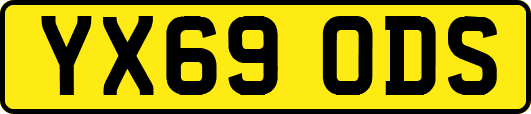 YX69 ODS